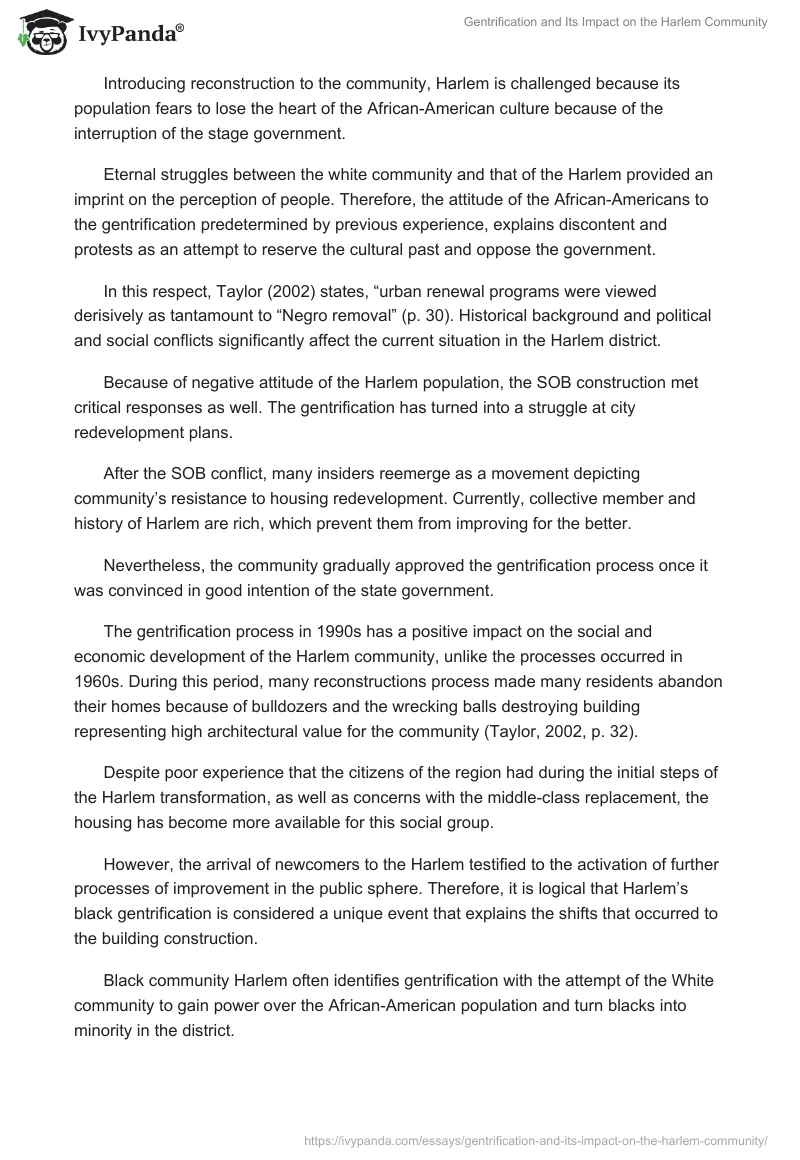 IvyPanda®

Gentrification and Its Impact on the Harlem Community

Introducing reconstruction to the community, Harlem is challenged because its population fears to lose the heart of the African-American culture because of the interruption of the stage government.

Eternal struggles between the white community and that of the Harlem provided an imprint on the perception of people. Therefore, the attitude of the African-Americans to the gentrification predetermined by previous experience, explains discontent and protests as an attempt to reserve the cultural past and oppose the government.

In this respect, Taylor (2002) states, “urban renewal programs were viewed derisively as tantamount to “Negro removal” (p. 30). Historical background and political and social conflicts significantly affect the current situation in the Harlem district.

Because of negative attitude of the Harlem population, the SOB construction met critical responses as well. The gentrification has turned into a struggle at city redevelopment plans.

After the SOB conflict, many insiders reemerge as a movement depicting community’s resistance to housing redevelopment. Currently, collective member and history of Harlem are rich, which prevent them from improving for the better.

Nevertheless, the community gradually approved the gentrification process once it was convinced in good intention of the state government.

The gentrification process in 1990s has a positive impact on the social and economic development of the Harlem community, unlike the processes occurred in 1960s. During this period, many reconstructions process made many residents abandon their homes because of bulldozers and the wrecking balls destroying building representing high architectural value for the community (Taylor, 2002, p. 32).

Despite poor experience that the citizens of the region had during the initial steps of the Harlem transformation, as well as concerns with the middle-class replacement, the housing has become more available for this social group.

However, the arrival of newcomers to the Harlem testified to the activation of further processes of improvement in the public sphere. Therefore, it is logical that Harlem’s black gentrification is considered a unique event that explains the shifts that occurred to the building construction.

Black community Harlem often identifies gentrification with the attempt of the White community to gain power over the African-American population and turn blacks into minority in the district.

https://ivypanda.com/essays/gentrification-and-its-impact-on-the-harlem-community/